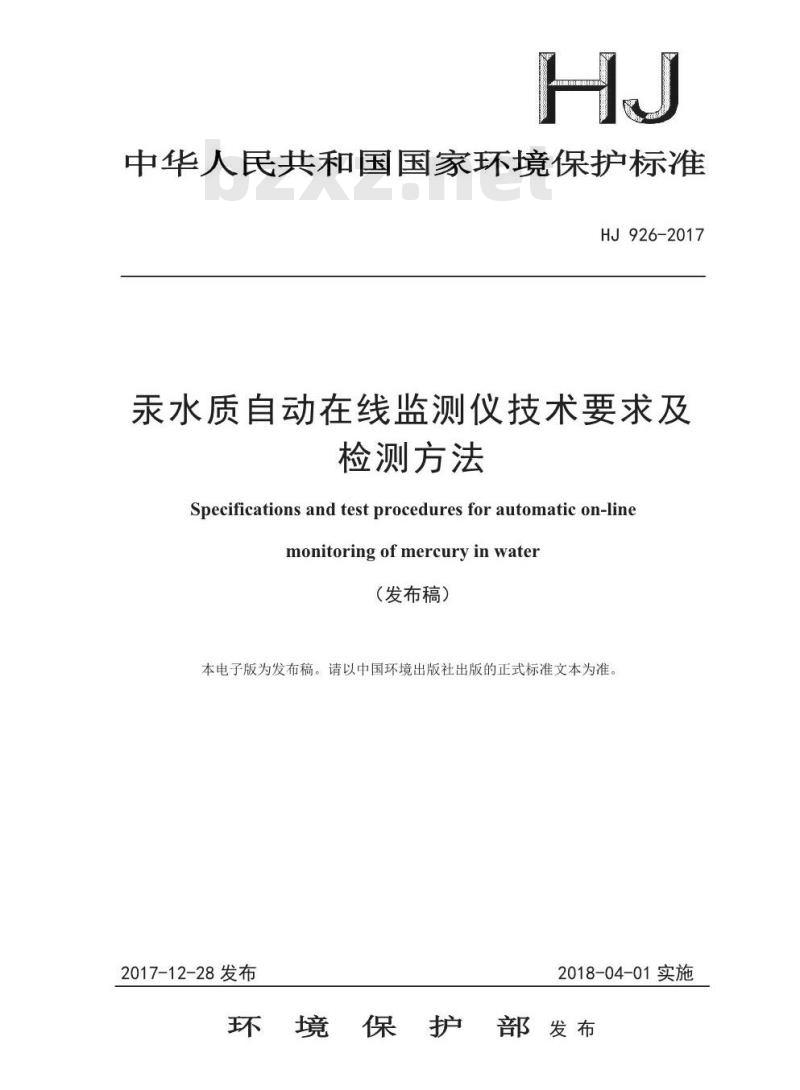 HJ

中华人民共和国国家环境保护标准

bzxz.net

HJ 926-2017

汞水质自动在线监测仪技术要求及检测方法

Specifications and test procedures for automatic on-line monitoring of mercury in water

（发布稿）

本电子版为发布稿。请以中国环境出版社出版的正式标准文本为准。

2017-12-28 发布

2018-04-01 实施

环 境 保 护 部 发布